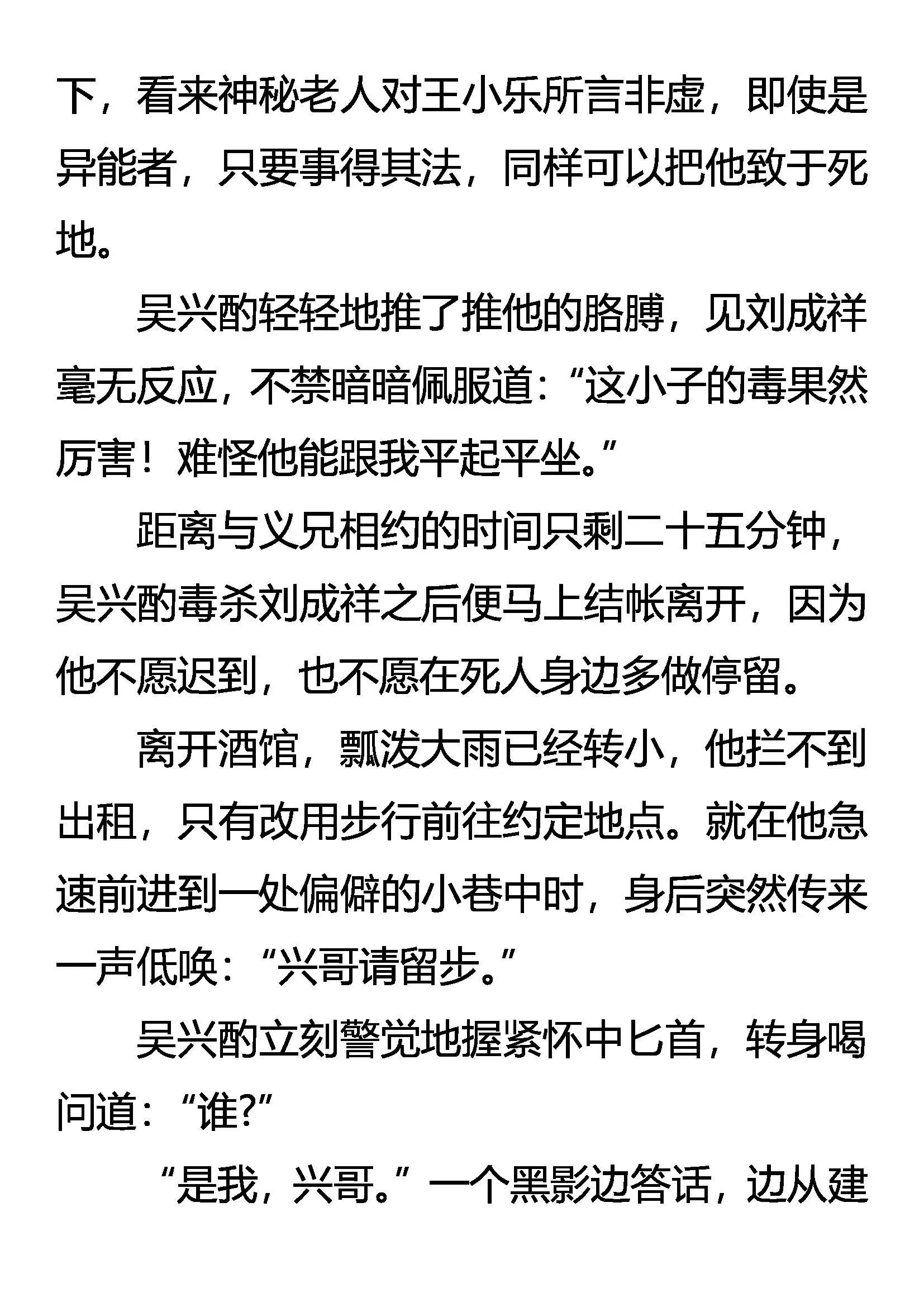 下，看来神秘老人对王小乐所言非虚，即使是异能者，只要事得其法，同样可以把他致于死地。

吴兴酌轻轻地推了推他的胳膊，见刘成祥毫无反应，不禁暗暗佩服道：“这小子的毒果然厉害！难怪他能跟我平起平坐。”

距离与义兄相约的时间只剩二十五分钟，吴兴酌毒杀刘成祥之后便马上结帐离开，因为他不愿迟到，也不愿在死人身边多做停留。

离开酒馆，瓢泼大雨已经转小，他拦不到出租，只有改用步行前往约定地点。就在他急速前进到一处偏僻的小巷中时，身后突然传来一声低唤：“兴哥请留步。”

吴兴酌立刻警觉地握紧怀中匕首，转身喝问道：“谁?”

“是我，兴哥。”一个黑影边答话，边从建